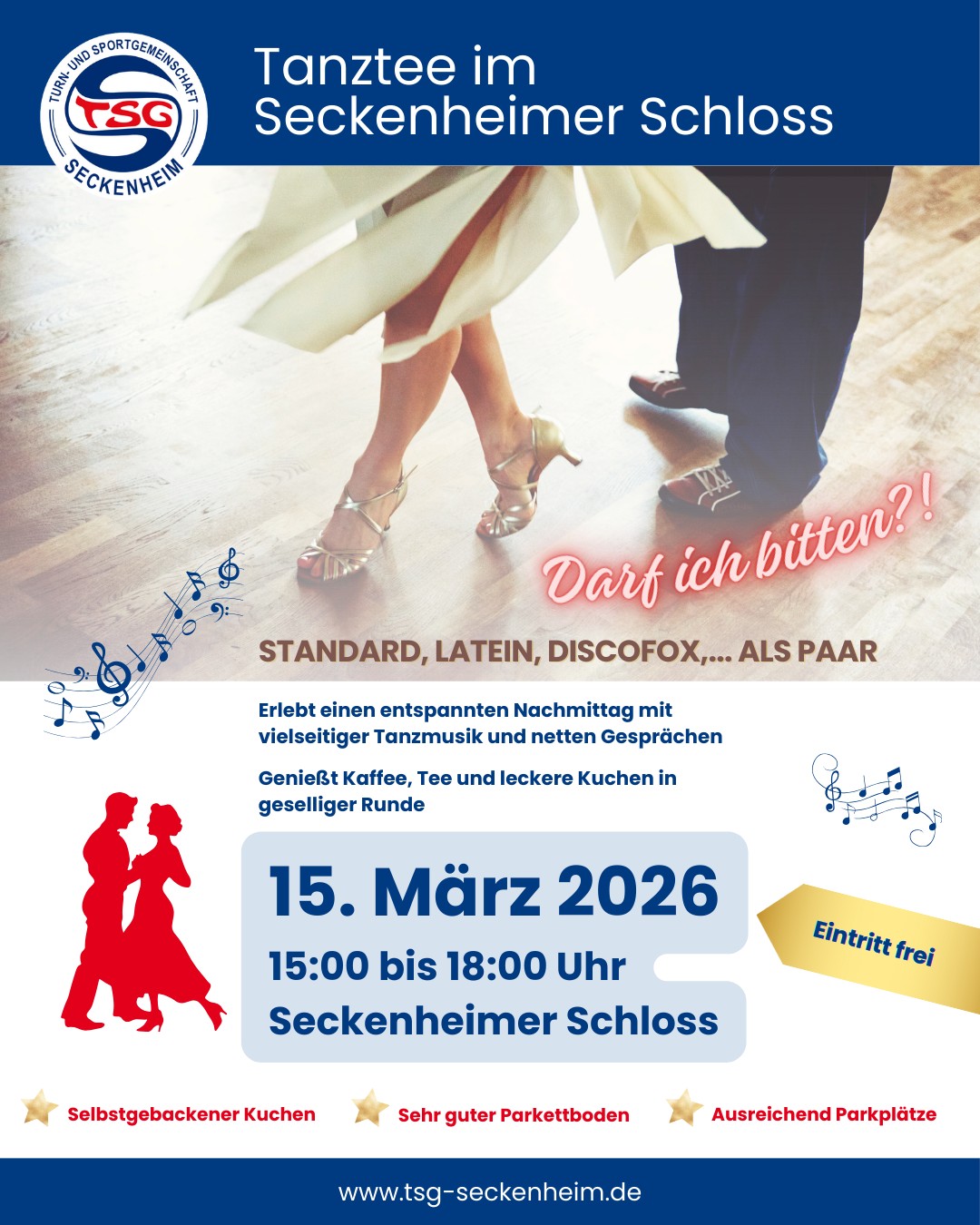 TURN- UND SPORTGEMEINSCHAFT
TSG
SECKENHEIM

Tanztee im
Seckenheimer Schloss

Darf ich bitten?!

STANDARD, LATEIN, DISCOFOX,... ALS PAAR

Erlebt einen entspannten Nachmittag mit vielseitiger Tanzmusik und netten Gesprächen

Genießt Kaffee, Tee und leckere Kuchen in geselliger Runde

15. März 2026
15:00 bis 18:00 Uhr
Seckenheimer Schloss

Eintritt frei

Selbstgebackener Kuchen
Sehr guter Parkettboden
Ausreichend Parkplätze

www.tsg-seckenheim.de